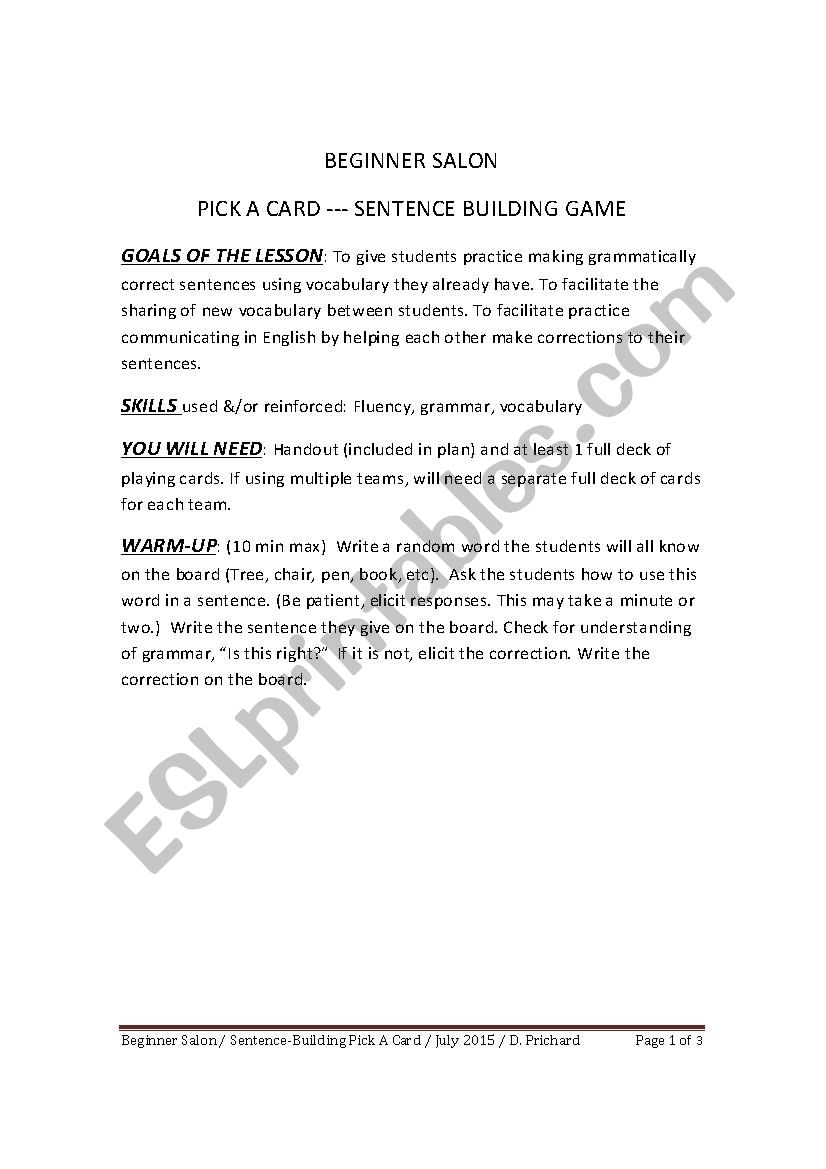 BEGINNER SALON

PICK A CARD --- SENTENCE BUILDING GAME

GOALS OF THE LESSON: To give students practice making grammatically correct sentences using vocabulary they already have. To facilitate the sharing of new vocabulary between students. To facilitate practice communicating in English by helping each other make corrections to their sentences.

SKILLS used &/or reinforced: Fluency, grammar, vocabulary

YOU WILL NEED: Handout (included in plan) and at least 1 full deck of playing cards. If using multiple teams, will need a separate full deck of cards for each team.

WARM-UP: (10 min max) Write a random word the students will all know on the board (Tree, chair, pen, book, etc). Ask the students how to use this word in a sentence. (Be patient, elicit responses. This may take a minute or two.) Write the sentence they give on the board. Check for understanding of grammar, "Is this right?" If it is not, elicit the correction. Write the correction on the board.

ESLprintables.com

Beginner Salon/ Sentence-Building Pick A Card / July 2015 / D. Prichard Page 1 of 3